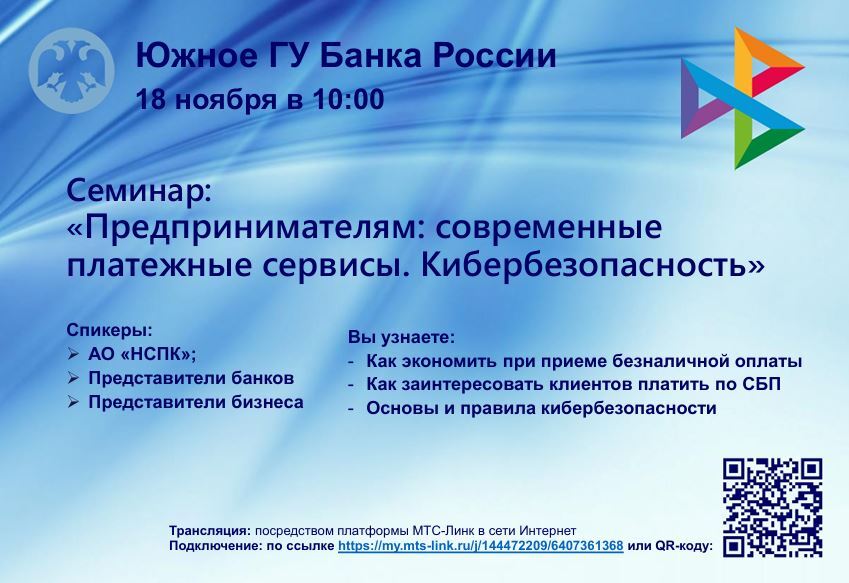 Южное ГУ Банка России
18 ноября в 10:00

Семинар:
«Предпринимателям: современные платежные сервисы. Кибербезопасность»

Спикеры:
➢ АО «НСПК»;
➢ Представители банков
➢ Представители бизнеса

Вы узнаете:
- Как экономить при приеме безналичной оплаты
- Как заинтересовать клиентов платить по СБП
- Основы и правила кибербезопасности

Трансляция: посредством платформы МТС-Линк в сети Интернет
Подключение: по ссылке https://my.mts-link.ru/j/144472209/6407361368 или QR-коду: